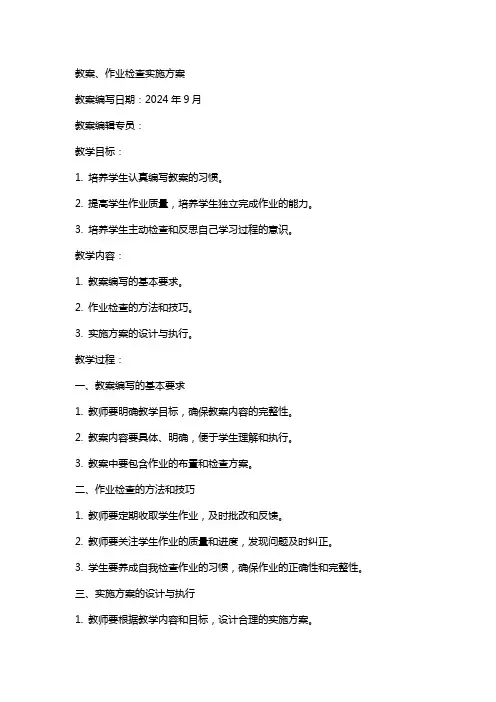 教案、作业检查实施方案

教案编写日期：2024 年 9 月

教案编辑专员：

教学目标：

1. 培养学生认真编写教案的习惯。

2. 提高学生作业质量，培养学生独立完成作业的能力。

3. 培养学生主动检查和反思自己学习过程的意识。

教学内容：

1. 教案编写的基本要求。

2. 作业检查的方法和技巧。

3. 实施方案的设计与执行。

教学过程：

一、教案编写的基本要求

1. 教师要明确教学目标，确保教案内容的完整性。

2. 教案内容要具体、明确，便于学生理解和执行。

3. 教案中要包含作业的布置和检查方案。

二、作业检查的方法和技巧

1. 教师要定期收取学生作业，及时批改和反馈。

2. 教师要关注学生作业的质量和进度，发现问题及时纠正。

3. 学生要养成自我检查作业的习惯，确保作业的正确性和完整性。

三、实施方案的设计与执行

1. 教师要根据教学内容和目标，设计合理的实施方案。